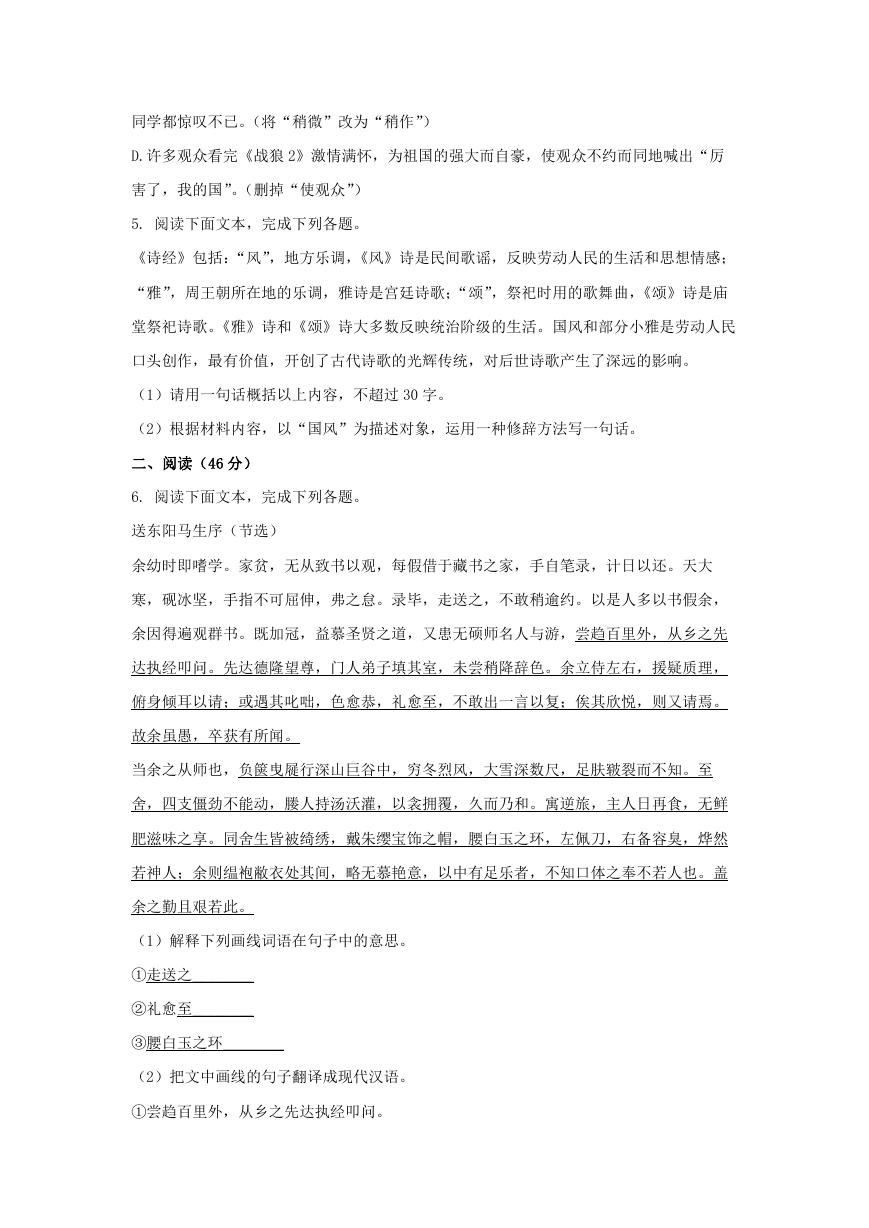 同学都惊叹不已。（将“稍微”改为“稍作”）

D.许多观众看完《战狼 2》激情满怀，为祖国的强大而自豪，使观众不约而同地喊出“厉害了，我的国”。（删掉“使观众”）

5. 阅读下面文本，完成下列各题。

《诗经》包括：“风”，地方乐调，《风》诗是民间歌谣，反映劳动人民的生活和思想情感；“雅”，周王朝所在地的乐调，雅诗是宫廷诗歌；“颂”，祭祀时用的歌舞曲，《颂》诗是庙堂祭祀诗歌。《雅》诗和《颂》诗大多数反映统治阶级的生活。国风和部分小雅是劳动人民口头创作，最有价值，开创了古代诗歌的光辉传统，对后世诗歌产生了深远的影响。

（1）请用一句话概括以上内容，不超过 30 字。

（2）根据材料内容，以“国风”为描述对象，运用一种修辞方法写一句话。

二、阅读（46 分）

6. 阅读下面文本，完成下列各题。

送东阳马生序（节选）

余幼时即嗜学。家贫，无从致书以观，每假借于藏书之家，手自笔录，计日以还。天大寒，砚冰坚，手指不可屈伸，弗之怠。录毕，走送之，不敢稍逾约。以是人多以书假余，余因得遍观群书。既加冠，益慕圣贤之道，又患无硕师名人与游，尝趋百里外，从乡之先达执经叩问。先达德隆望尊，门人弟子填其室，未尝稍降辞色。余立侍左右，援疑质理，俯身倾耳以请；或遇其叱咄，色愈恭，礼愈至，不敢出一言以复；俟其欣悦，则又请焉。故余虽愚，卒获有所闻。

当余之从师也，负箧曳屣行深山巨谷中，穷冬烈风，大雪深数尺，足肤皲裂而不知。至舍，四支僵劲不能动，媵人持汤沃灌，以衾拥覆，久而乃和。寓逆旅，主人日再食，无鲜肥滋味之享。同舍生皆被绮绣，戴朱缨宝饰之帽，腰白玉之环，左佩刀，右备容臭，烨然若神人；余则缊袍敝衣处其间，略无慕艳意，以中有足乐者，不知口体之奉不若人也。盖余之勤且艰若此。

（1）解释下列画线词语在句子中的意思。

①走送之________

②礼愈至________

③腰白玉之环________

（2）把文中画线的句子翻译成现代汉语。

①尝趋百里外，从乡之先达执经叩问。